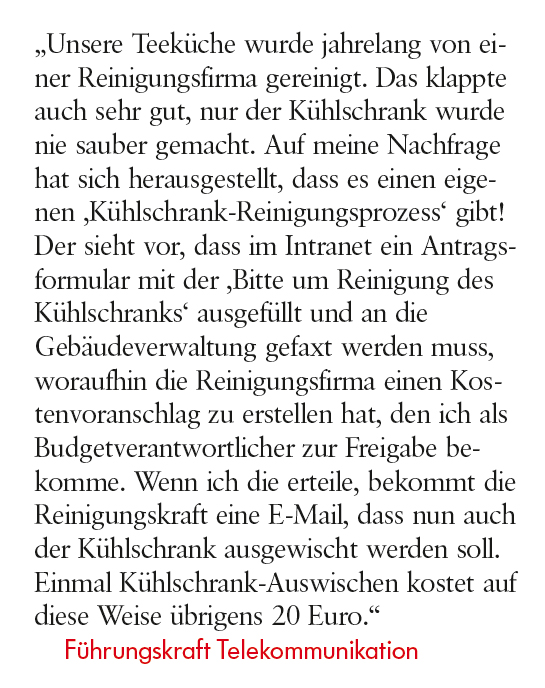 „Unsere Teeküche wurde jahrelang von einer Reinigungsfirma gereinigt. Das klappte auch sehr gut, nur der Kühlschrank wurde nie sauber gemacht. Auf meine Nachfrage hat sich herausgestellt, dass es einen eigenen ‚Kühlschrank-Reinigungsprozess‘ gibt! Der sieht vor, dass im Intranet ein Antragsformular mit der ‚Bitte um Reinigung des Kühlschranks‘ ausgefüllt und an die Gebäudeverwaltung gefaxt werden muss, woraufhin die Reinigungsfirma einen Kostenvoranschlag zu erstellen hat, den ich als Budgetverantwortlicher zur Freigabe bekomme. Wenn ich die erteile, bekommt die Reinigungskraft eine E-Mail, dass nun auch der Kühlschrank ausgewischt werden soll. Einmal Kühlschrank-Auswischen kostet auf diese Weise übrigens 20 Euro.“

Führungskraft Telekommunikation